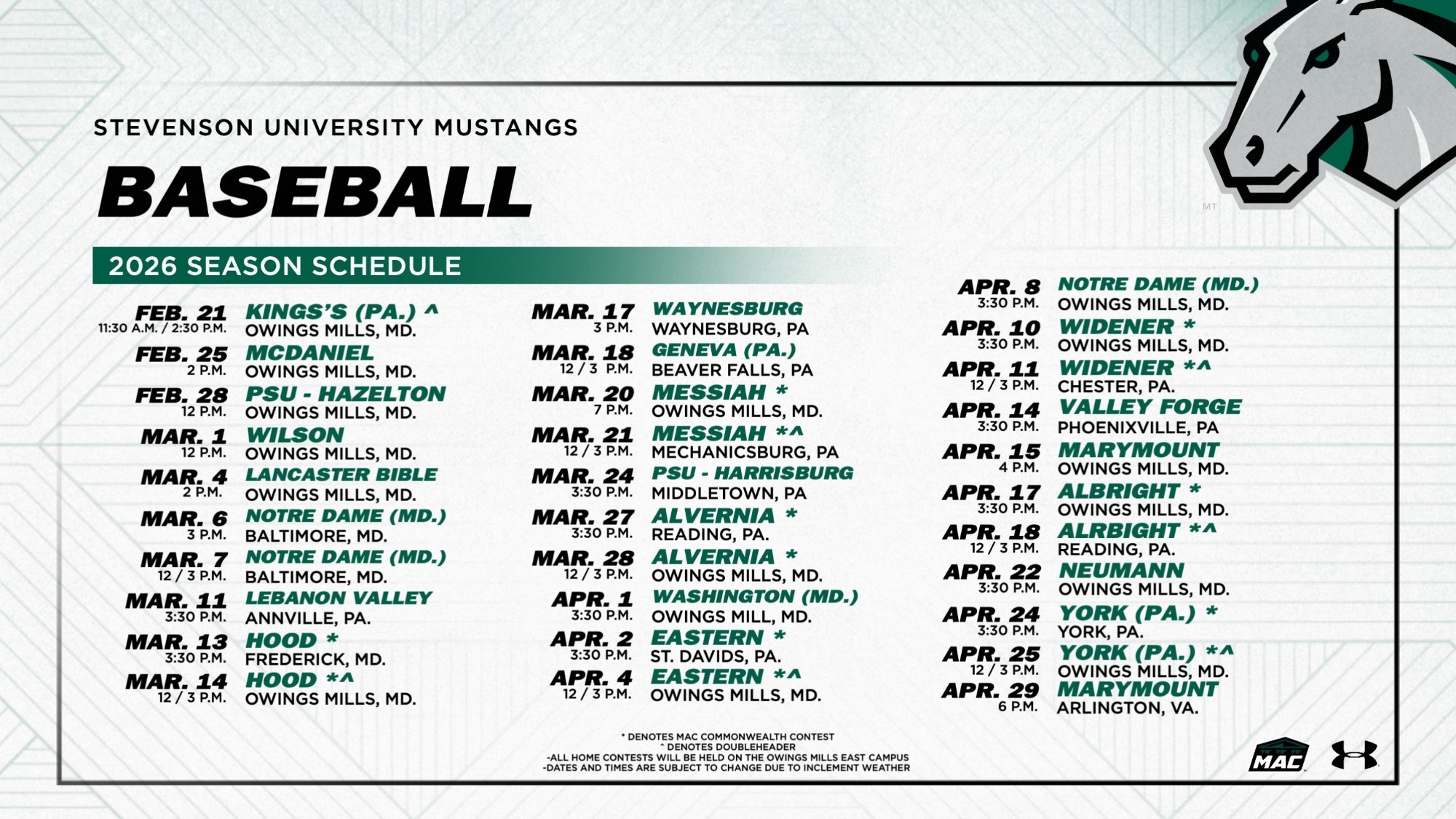 STEVENSON UNIVERSITY MUSTANGS

BASEBALL

MT

2026 SEASON SCHEDULE

FEB. 21
11:30 A.M. / 2:30 P.M.
KINGS'S (PA.) ^
OWINGS MILLS, MD.

FEB. 25
2 P.M.
MCDANIEL
OWINGS MILLS, MD.

FEB. 28
12 P.M.
PSU - HAZELTON
OWINGS MILLS, MD.

MAR. 1
12 P.M.
WILSON
OWINGS MILLS, MD.

MAR. 4
2 P.M.
LANCASTER BIBLE
OWINGS MILLS, MD.

MAR. 6
3 P.M.
NOTRE DAME (MD.)
BALTIMORE, MD.

MAR. 7
12 / 3 P.M.
NOTRE DAME (MD.)
BALTIMORE, MD.

MAR. 11
3:30 P.M.
LEBANON VALLEY
ANNVILLE, PA.

MAR. 13
3:30 P.M.
HOOD *
FREDERICK, MD.

MAR. 14
12 / 3 P.M.
HOOD *^
OWINGS MILLS, MD.

MAR. 17
3 P.M.
WAYNESBURG
WAYNESBURG, PA

MAR. 18
12 / 3 P.M.
GENEVA (PA.)
BEAVER FALLS, PA

MAR. 20
7 P.M.
MESSIAH *
OWINGS MILLS, MD.

MAR. 21
12 / 3 P.M.
MESSIAH *^
MECHANICSBURG, PA

MAR. 24
3:30 P.M.
PSU - HARRISBURG
MIDDLETOWN, PA

MAR. 27
3:30 P.M.
ALVERNIA *
READING, PA.

MAR. 28
12 / 3 P.M.
ALVERNIA *
OWINGS MILLS, MD.

APR. 1
3:30 P.M.
WASHINGTON (MD.)
OWINGS MILL, MD.

APR. 2
3:30 P.M.
EASTERN *
ST. DAVIDS, PA.

APR. 4
12 / 3 P.M.
EASTERN *^
OWINGS MILLS, MD.

APR. 8
3:30 P.M.
NOTRE DAME (MD.)
OWINGS MILLS, MD.

APR. 10
3:30 P.M.
WIDENER *
OWINGS MILLS, MD.

APR. 11
12 / 3 P.M.
WIDENER *^
CHESTER, PA.

APR. 14
3:30 P.M.
VALLEY FORGE
PHOENIXVILLE, PA

APR. 15
4 P.M.
MARYMOUNT
OWINGS MILLS, MD.

APR. 17
3:30 P.M.
ALBRIGHT *
OWINGS MILLS, MD.

APR. 18
12 / 3 P.M.
ALRBIGHT *^
READING, PA.

APR. 22
3:30 P.M.
NEUMANN
OWINGS MILLS, MD.

APR. 24
3:30 P.M.
YORK (PA.) *
YORK, PA.

APR. 25
12 / 3 P.M.
YORK (PA.) *^
OWINGS MILLS, MD.

APR. 29
6 P.M.
MARYMOUNT
ARLINGTON, VA.

* DENOTES MAC COMMONWEALTH CONTEST
^ DENOTES DOUBLEHEADER
-ALL HOME CONTESTS WILL BE HELD ON THE OWINGS MILLS EAST CAMPUS
-DATES AND TIMES ARE SUBJECT TO CHANGE DUE TO INCLEMENT WEATHER

MAC